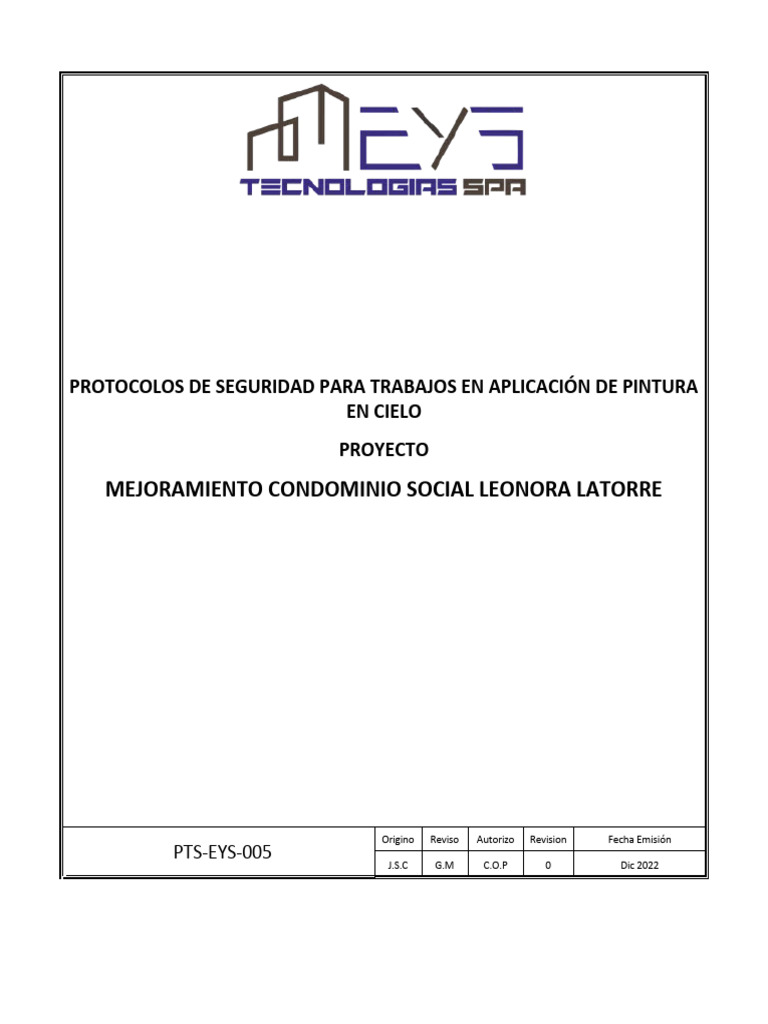 EYS
TECNOLOGIAS SPA

PROTOCOLOS DE SEGURIDAD PARA TRABAJOS EN APLICACIÓN DE PINTURA EN CIELO

PROYECTO

MEJORAMIENTO CONDOMINIO SOCIAL LEONORA LATORRE

| PTS-EYS-005 | Origino | Reviso | Autorizo | Revision | Fecha Emisión |
|---|---|---|---|---|---|
| | J.S.C | G.M | C.O.P | 0 | Dic 2022 |